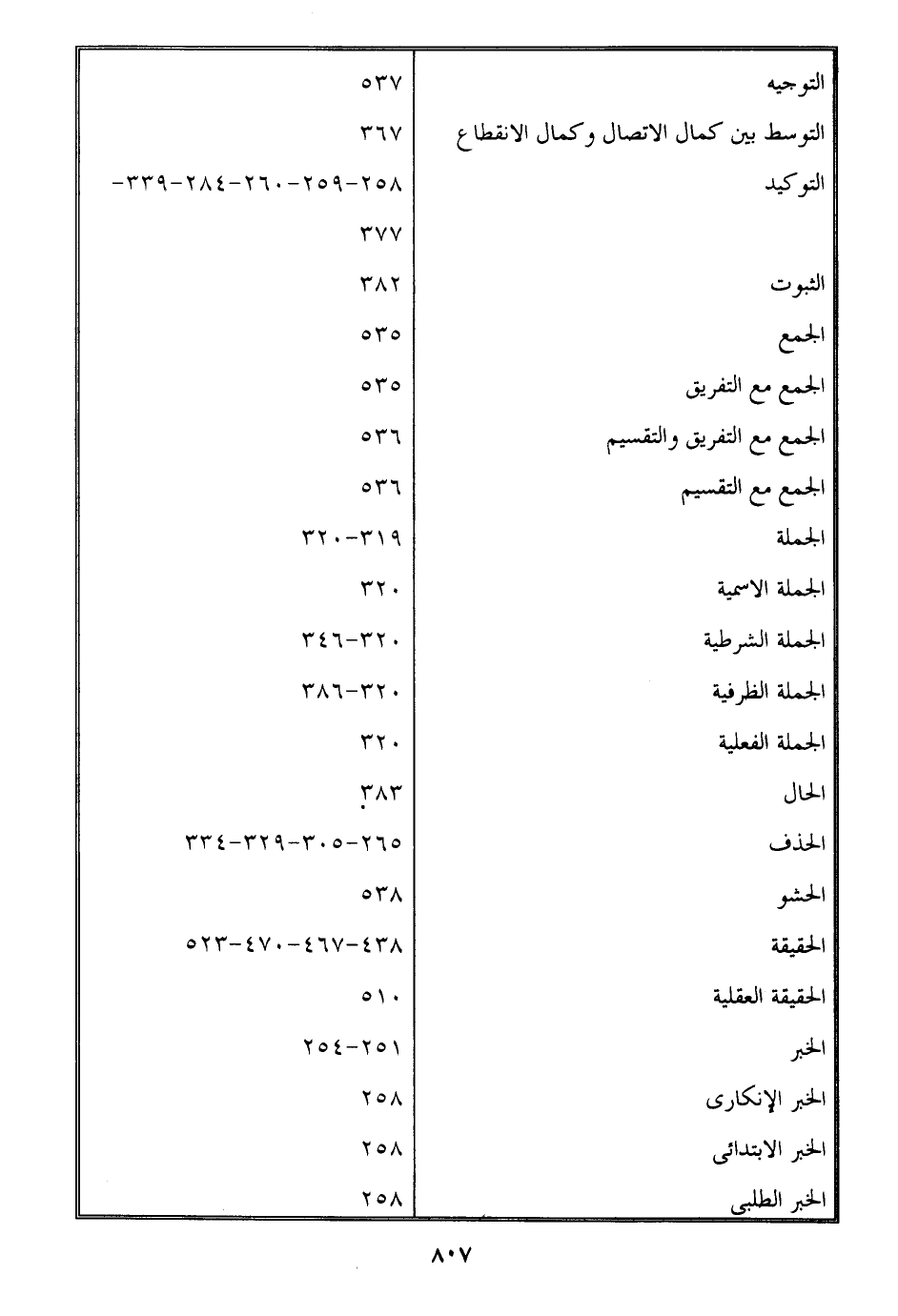 | | |
|---|---|
| التوجيه | ٥٣٧ |
| التوسط بين كمال الاتصال وكمال الانقطاع | ٣٦٧ |
| التوكيد | ٢٥٨-٢٥٩-٢٦٠-٢٨٤-٣٣٩- |
| | ٣٧٧ |
| الثبوت | ٣٨٢ |
| الجمع | ٥٣٥ |
| الجمع مع التفريق | ٥٣٥ |
| الجمع مع التفريق والتقسيم | ٥٣٦ |
| الجمع مع التقسيم | ٥٣٦ |
| الجملة | ٣١٩-٣٢٠ |
| الجملة الاسمية | ٣٢٠ |
| الجملة الشرطية | ٣٢٠-٣٤٦ |
| الجملة الظرفية | ٣٢٠-٣٨٦ |
| الجملة الفعلية | ٣٢٠ |
| الحال | ٣٨٣ |
| الحذف | ٢٦٥-٣٠٥-٣٢٩-٣٣٤ |
| الحشو | ٥٣٨ |
| الحقيقة | ٤٣٨-٤٦٧-٤٧٠-٥٢٣ |
| الحقيقة العقلية | ٥١٠ |
| الخبر | ٢٥١-٢٥٤ |
| الخبر الإنكارى | ٢٥٨ |
| الخبر الابتدائى | ٢٥٨ |
| الخبر الطلبى | ٢٥٨ |

٨٠٧